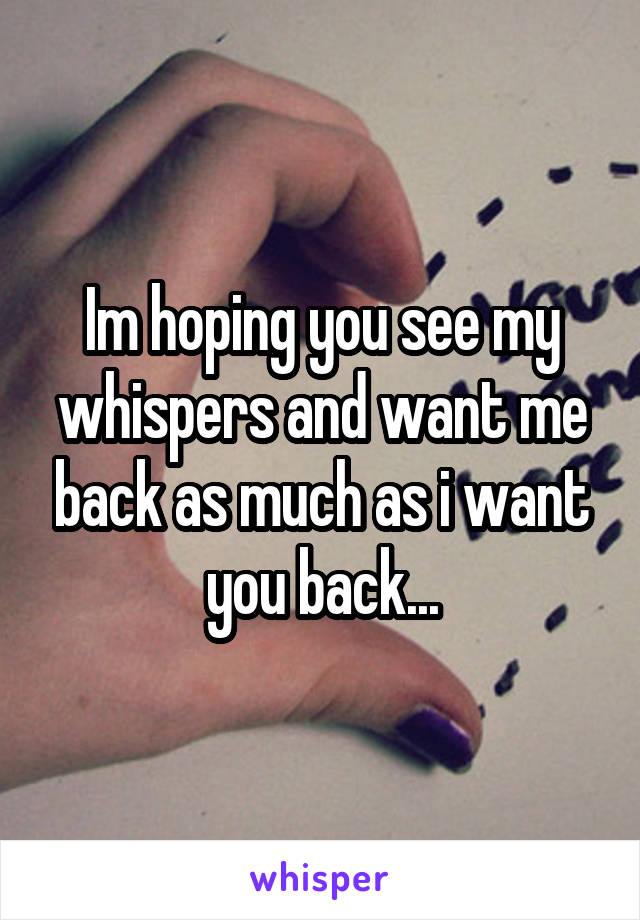 Im hoping you see my whispers and want me back as much as i want you back...

whisper